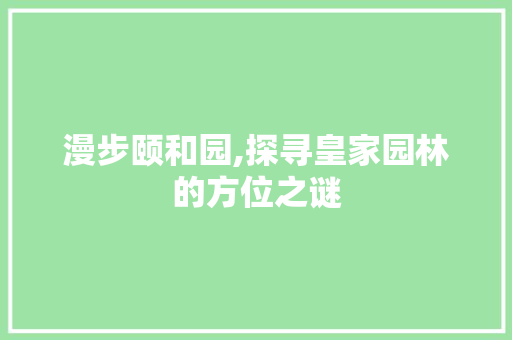 漫步颐和园,探寻皇家园林的方位之谜